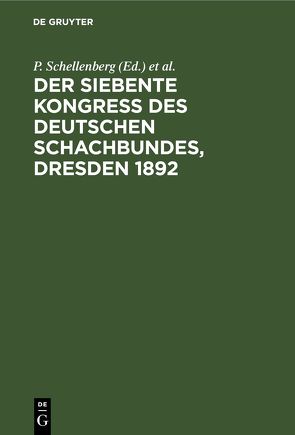 DE GRUYTER

P. Schellenberg (Ed.) et al.

DER SIEBENTE KONGRESS DES DEUTSCHEN SCHACHBUNDES, DRESDEN 1892

DE
G